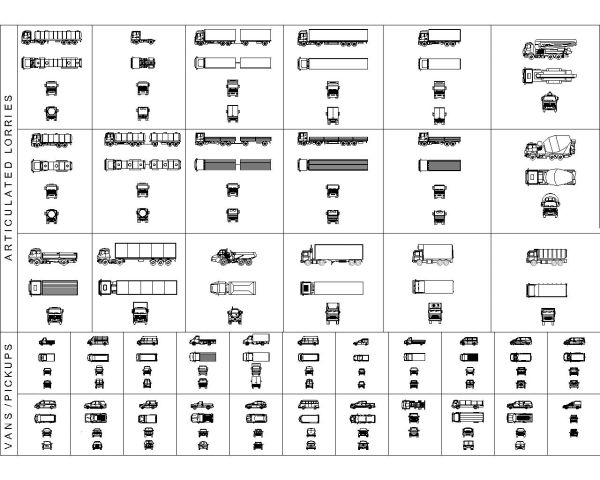 ARTICULATED LORRIES

VANS / PICKUPS